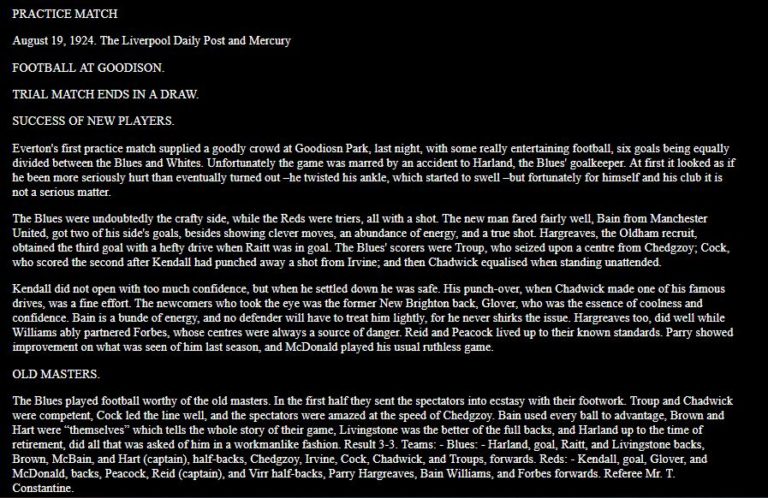 PRACTICE MATCH

August 19, 1924. The Liverpool Daily Post and Mercury

FOOTBALL AT GOODISON.

TRIAL MATCH ENDS IN A DRAW.

SUCCESS OF NEW PLAYERS.

Everton's first practice match supplied a goodly crowd at Goodiosn Park, last night, with some really entertaining football, six goals being equally divided between the Blues and Whites. Unfortunately the game was marred by an accident to Harland, the Blues' goalkeeper. At first it looked as if he been more seriously hurt than eventually turned out –he twisted his ankle, which started to swell –but fortunately for himself and his club it is not a serious matter.

The Blues were undoubtedly the crafty side, while the Reds were triers, all with a shot. The new man fared fairly well, Bain from Manchester United, got two of his side's goals, besides showing clever moves, an abundance of energy, and a true shot. Hargreaves, the Oldham recruit, obtained the third goal with a hefty drive when Raitt was in goal. The Blues' scorers were Troup, who seized upon a centre from Chedgzoy; Cock, who scored the second after Kendall had punched away a shot from Irvine; and then Chadwick equalised when standing unattended.

Kendall did not open with too much confidence, but when he settled down he was safe. His punch-over, when Chadwick made one of his famous drives, was a fine effort. The newcomers who took the eye was the former New Brighton back, Glover, who was the essence of coolness and confidence. Bain is a bunde of energy, and no defender will have to treat him lightly, for he never shirks the issue. Hargreaves too, did well while Williams ably partnered Forbes, whose centres were always a source of danger. Reid and Peacock lived up to their known standards. Parry showed improvement on what was seen of him last season, and McDonald played his usual ruthless game.

OLD MASTERS.

The Blues played football worthy of the old masters. In the first half they sent the spectators into ecstasy with their footwork. Troup and Chadwick were competent, Cock led the line well, and the spectators were amazed at the speed of Chedgzoy. Bain used every ball to advantage, Brown and Hart were "themselves" which tells the whole story of their game, Livingstone was the better of the full backs, and Harland up to the time of retirement, did all that was asked of him in a workmanlike fashion. Result 3-3. Teams: - Blues: - Harland, goal, Raitt, and Livingstone backs, Brown, McBain, and Hart (captain), half-backs, Chedgzoy, Irvine, Cock, Chadwick, and Troups, forwards. Reds: - Kendall, goal, Glover, and McDonald, backs, Peacock, Reid (captain), and Virr half-backs, Parry Hargreaves, Bain Williams, and Forbes forwards. Referee Mr. T. Constantine.